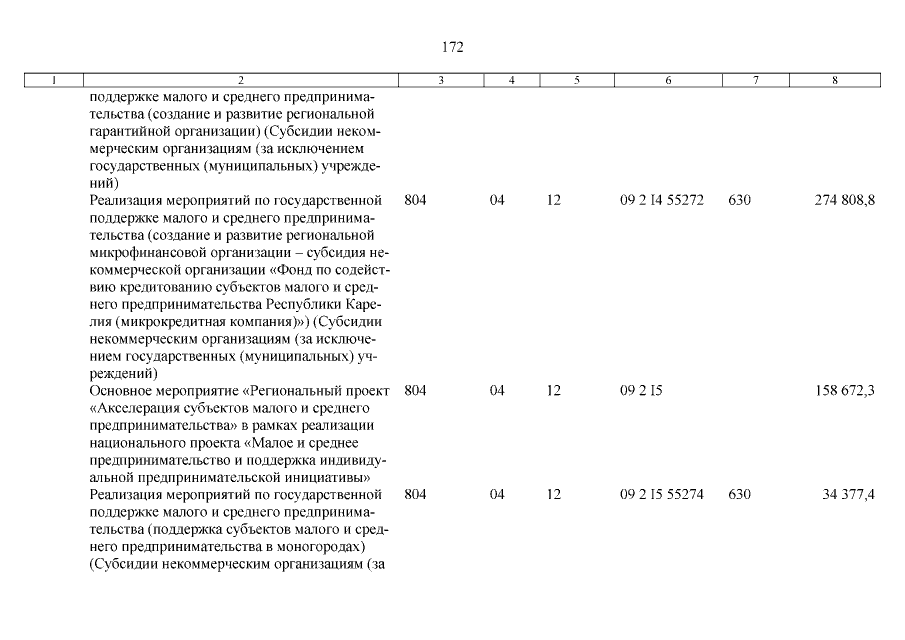 172

| 1 | 2 | 3 | 4 | 5 | 6 | 7 | 8 |
|---|---|---|---|---|---|---|---|
| | поддержке малого и среднего предпринимательства (создание и развитие региональной гарантийной организации) (Субсидии некоммерческим организациям (за исключением государственных (муниципальных) учреждений) | | | | | | |
| | Реализация мероприятий по государственной поддержке малого и среднего предпринимательства (создание и развитие региональной микрофинансовой организации – субсидия некоммерческой организации «Фонд по содействию кредитованию субъектов малого и среднего предпринимательства Республики Карелия (микрокредитная компания)») (Субсидии некоммерческим организациям (за исключением государственных (муниципальных) учреждений) | 804 | 04 | 12 | 09 2 I4 55272 | 630 | 274 808,8 |
| | Основное мероприятие «Региональный проект «Акселерация субъектов малого и среднего предпринимательства» в рамках реализации национального проекта «Малое и среднее предпринимательство и поддержка индивидуальной предпринимательской инициативы» | 804 | 04 | 12 | 09 2 I5 | | 158 672,3 |
| | Реализация мероприятий по государственной поддержке малого и среднего предпринимательства (поддержка субъектов малого и среднего предпринимательства в моногородах) (Субсидии некоммерческим организациям (за | 804 | 04 | 12 | 09 2 I5 55274 | 630 | 34 377,4 |